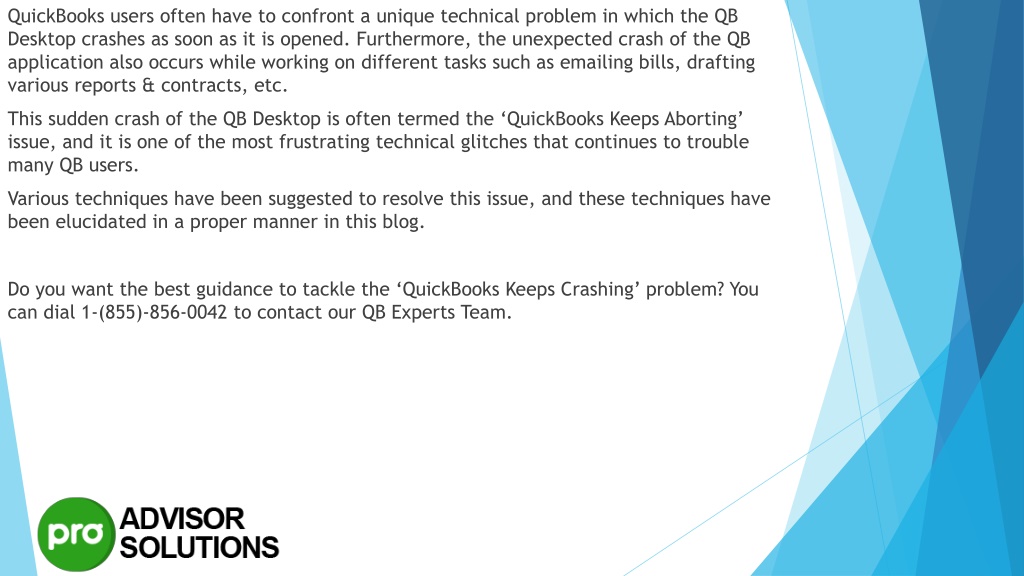 QuickBooks users often have to confront a unique technical problem in which the QB Desktop crashes as soon as it is opened. Furthermore, the unexpected crash of the QB application also occurs while working on different tasks such as emailing bills, drafting various reports & contracts, etc.

This sudden crash of the QB Desktop is often termed the ‘QuickBooks Keeps Aborting’ issue, and it is one of the most frustrating technical glitches that continues to trouble many QB users.

Various techniques have been suggested to resolve this issue, and these techniques have been elucidated in a proper manner in this blog.

Do you want the best guidance to tackle the ‘QuickBooks Keeps Crashing’ problem? You can dial 1-(855)-856-0042 to contact our QB Experts Team.

pro ADVISOR SOLUTIONS